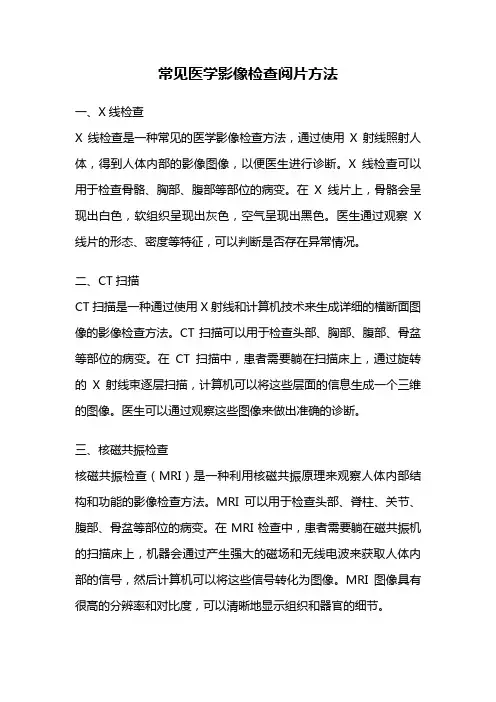 常见医学影像检查阅片方法

一、X 线检查

X 线检查是一种常见的医学影像检查方法，通过使用 X 射线照射人体，得到人体内部的影像图像，以便医生进行诊断。X 线检查可以用于检查骨骼、胸部、腹部等部位的病变。在 X 线片上，骨骼会呈现出白色，软组织呈现出灰色，空气呈现出黑色。医生通过观察 X 线片的形态、密度等特征，可以判断是否存在异常情况。

二、CT 扫描

CT 扫描是一种通过使用 X 射线和计算机技术来生成详细的横断面图像的影像检查方法。CT 扫描可以用于检查头部、胸部、腹部、骨盆等部位的病变。在 CT 扫描中，患者需要躺在扫描床上，通过旋转的 X 射线束逐层扫描，计算机可以将这些层面的信息生成一个三维的图像。医生可以通过观察这些图像来做出准确的诊断。

三、核磁共振检查

核磁共振检查（MRI）是一种利用核磁共振原理来观察人体内部结构和功能的影像检查方法。MRI 可以用于检查头部、脊柱、关节、腹部、骨盆等部位的病变。在 MRI 检查中，患者需要躺在磁共振机的扫描床上，机器会通过产生强大的磁场和无线电波来获取人体内部的信号，然后计算机可以将这些信号转化为图像。MRI 图像具有很高的分辨率和对比度，可以清晰地显示组织和器官的细节。